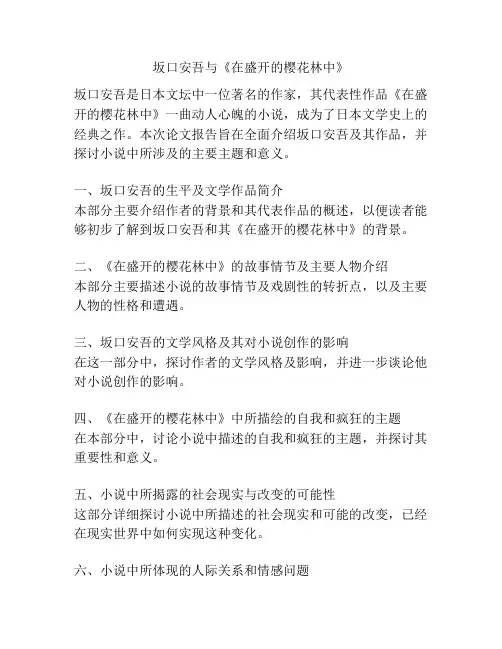 坂口安吾与《在盛开的樱花林中》

坂口安吾是日本文坛中一位著名的作家，其代表性作品《在盛开的樱花林中》一曲动人心魄的小说，成为了日本文学史上的经典之作。本次论文报告旨在全面介绍坂口安吾及其作品，并探讨小说中所涉及的主要主题和意义。

一、坂口安吾的生平及文学作品简介
本部分主要介绍作者的背景和其代表作品的概述，以便读者能够初步了解到坂口安吾和其《在盛开的樱花林中》的背景。

二、《在盛开的樱花林中》的故事情节及主要人物介绍
本部分主要描述小说的故事情节及戏剧性的转折点，以及主要人物的性格和遭遇。

三、坂口安吾的文学风格及其对小说创作的影响
在这一部分中，探讨作者的文学风格及影响，并进一步谈论他对小说创作的影响。

四、《在盛开的樱花林中》中所描绘的自我和疯狂的主题
在本部分中，讨论小说中描述的自我和疯狂的主题，并探讨其重要性和意义。

五、小说中所揭露的社会现实与改变的可能性
这部分详细探讨小说中所描述的社会现实和可能的改变，已经在现实世界中如何实现这种变化。

六、小说中所体现的人际关系和情感问题